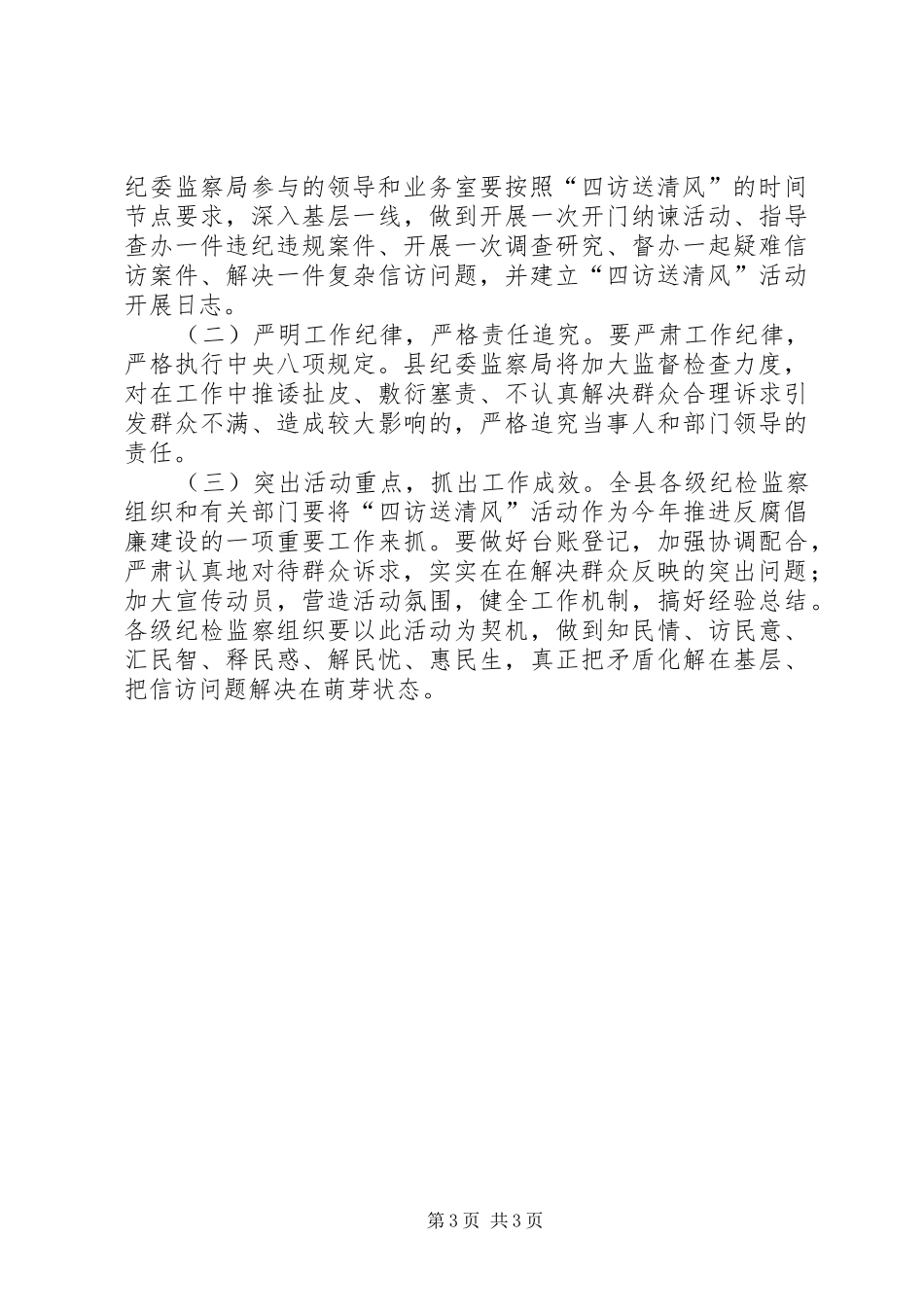 纪委监察局参与的领导和业务室要按照“四访送清风”的时间节点要求，深入基层一线，做到开展一次开门纳谏活动、指导查办一件违纪违规案件、开展一次调查研究、督办一起疑难信访案件、解决一件复杂信访问题，并建立“四访送清风”活动开展日志。

（二）严明工作纪律，严格责任追究。要严肃工作纪律，严格执行中央八项规定。县纪委监察局将加大监督检查力度，对在工作中推诿扯皮、敷衍塞责、不认真解决群众合理诉求引发群众不满、造成较大影响的，严格追究当事人和部门领导的责任。

（三）突出活动重点，抓出工作成效。全县各级纪检监察组织和有关部门要将“四访送清风”活动作为今年推进反腐倡廉建设的一项重要工作来抓。要做好台账登记，加强协调配合，严肃认真地对待群众诉求，实实在在解决群众反映的突出问题；加大宣传动员，营造活动氛围，健全工作机制，搞好经验总结。各级纪检监察组织要以此活动为契机，做到知民情、访民意、汇民智、释民惑、解民忧、惠民生，真正把矛盾化解在基层、把信访问题解决在萌芽状态。

第3页 共3页